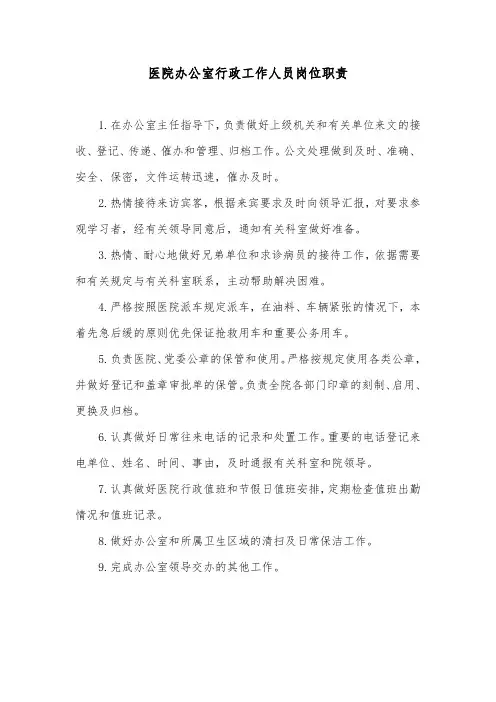 医院办公室行政工作人员岗位职责

1. 在办公室主任指导下，负责做好上级机关和有关单位来文的接收、登记、传递、催办和管理、归档工作。公文处理做到及时、准确、安全、保密，文件运转迅速，催办及时。

2. 热情接待来访宾客，根据来宾要求及时向领导汇报，对要求参观学习者，经有关领导同意后，通知有关科室做好准备。

3. 热情、耐心地做好兄弟单位和求诊病员的接待工作，依据需要和有关规定与有关科室联系，主动帮助解决困难。

4. 严格按照医院派车规定派车，在油料、车辆紧张的情况下，本着先急后缓的原则优先保证抢救用车和重要公务用车。

5. 负责医院、党委公章的保管和使用。严格按规定使用各类公章，并做好登记和盖章审批单的保管。负责全院各部门印章的刻制、启用、更换及归档。

6. 认真做好日常往来电话的记录和处置工作。重要的电话登记来电单位、姓名、时间、事由，及时通报有关科室和院领导。

7. 认真做好医院行政值班和节假日值班安排，定期检查值班出勤情况和值班记录。

8. 做好办公室和所属卫生区域的清扫及日常保洁工作。

9. 完成办公室领导交办的其他工作。